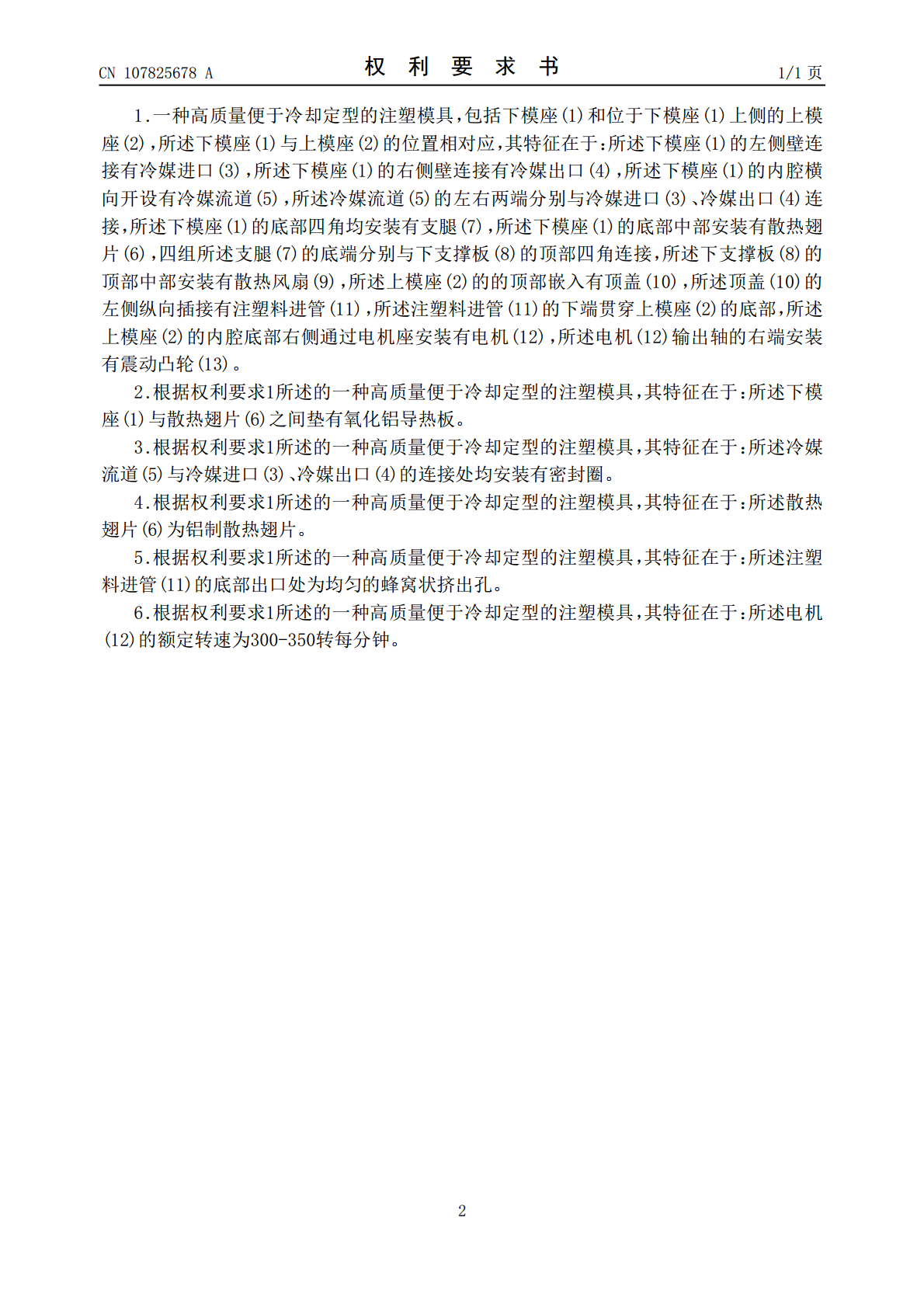 CN 107825678 A

权 利 要 求 书

1/1 页

1.一种高质量便于冷却定型的注塑模具，包括下模座(1)和位于下模座(1)上侧的上模座(2)，所述下模座(1)与上模座(2)的位置相对应，其特征在于：所述下模座(1)的左侧壁连接有冷媒进口(3)，所述下模座(1)的右侧壁连接有冷媒出口(4)，所述下模座(1)的内腔横向开设有冷媒流道(5)，所述冷媒流道(5)的左右两端分别与冷媒进口(3)、冷媒出口(4)连接，所述下模座(1)的底部四角均安装有支腿(7)，所述下模座(1)的底部中部安装有散热翅片(6)，四组所述支腿(7)的底端分别与下支撑板(8)的顶部四角连接，所述下支撑板(8)的顶部中部安装有散热风扇(9)，所述上模座(2)的的顶部嵌入有顶盖(10)，所述顶盖(10)的左侧纵向插接有注塑料进管(11)，所述注塑料进管(11)的下端贯穿上模座(2)的底部，所述上模座(2)的内腔底部右侧通过电机座安装有电机(12)，所述电机(12)输出轴的右端安装有震动凸轮(13)。

2.根据权利要求1所述的一种高质量便于冷却定型的注塑模具，其特征在于：所述下模座(1)与散热翅片(6)之间垫有氧化铝导热板。

3.根据权利要求1所述的一种高质量便于冷却定型的注塑模具，其特征在于：所述冷媒流道(5)与冷媒进口(3)、冷媒出口(4)的连接处均安装有密封圈。

4.根据权利要求1所述的一种高质量便于冷却定型的注塑模具，其特征在于：所述散热翅片(6)为铝制散热翅片。

5.根据权利要求1所述的一种高质量便于冷却定型的注塑模具，其特征在于：所述注塑料进管(11)的底部出口处为均匀的蜂窝状挤出孔。

6.根据权利要求1所述的一种高质量便于冷却定型的注塑模具，其特征在于：所述电机(12)的额定转速为300-350转每分钟。

2